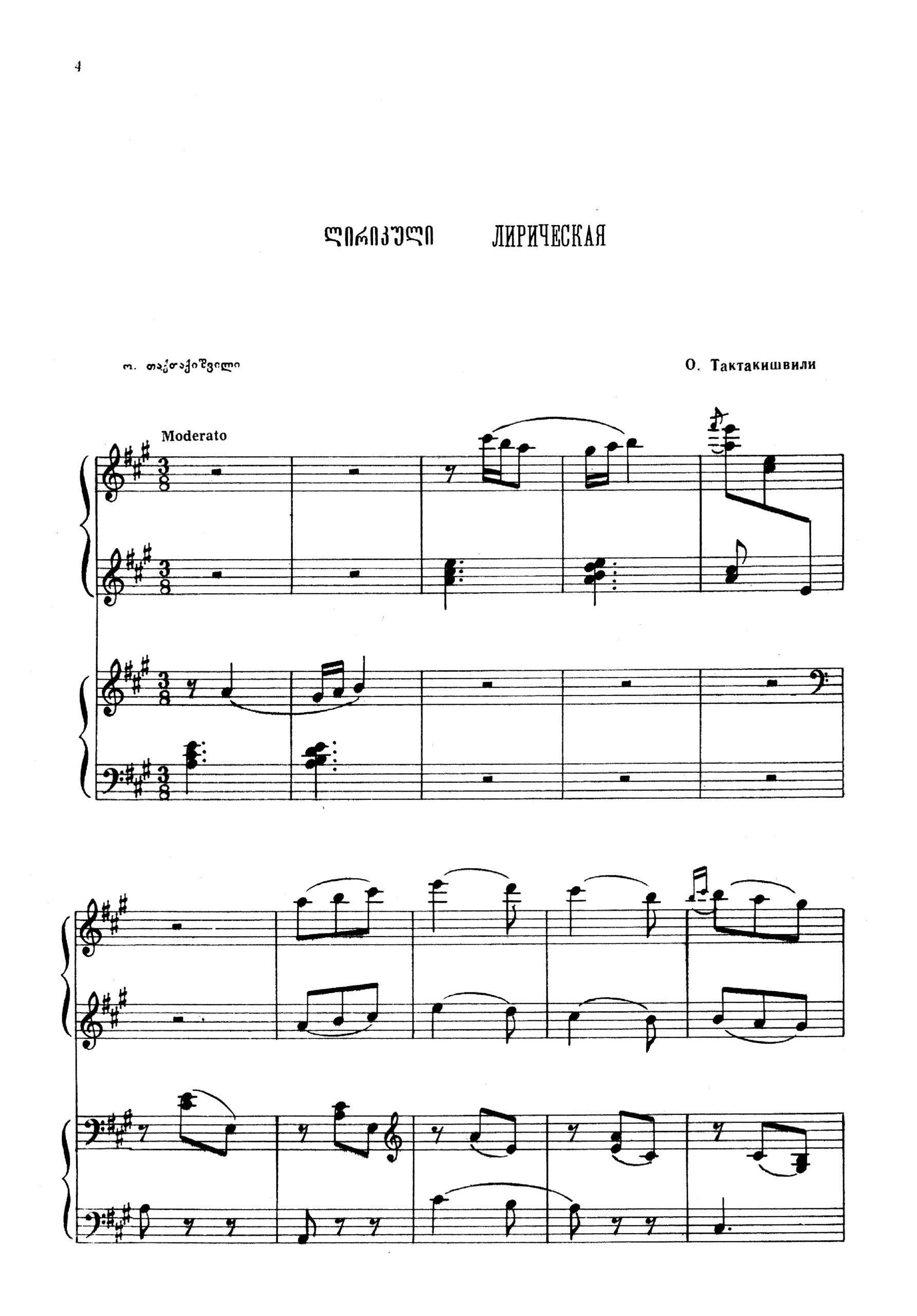 4

ლირიკული ЛИРИЧЕСКАЯ

ო. თაქთაქიშვილი

О. Тактакишвили

Moderato